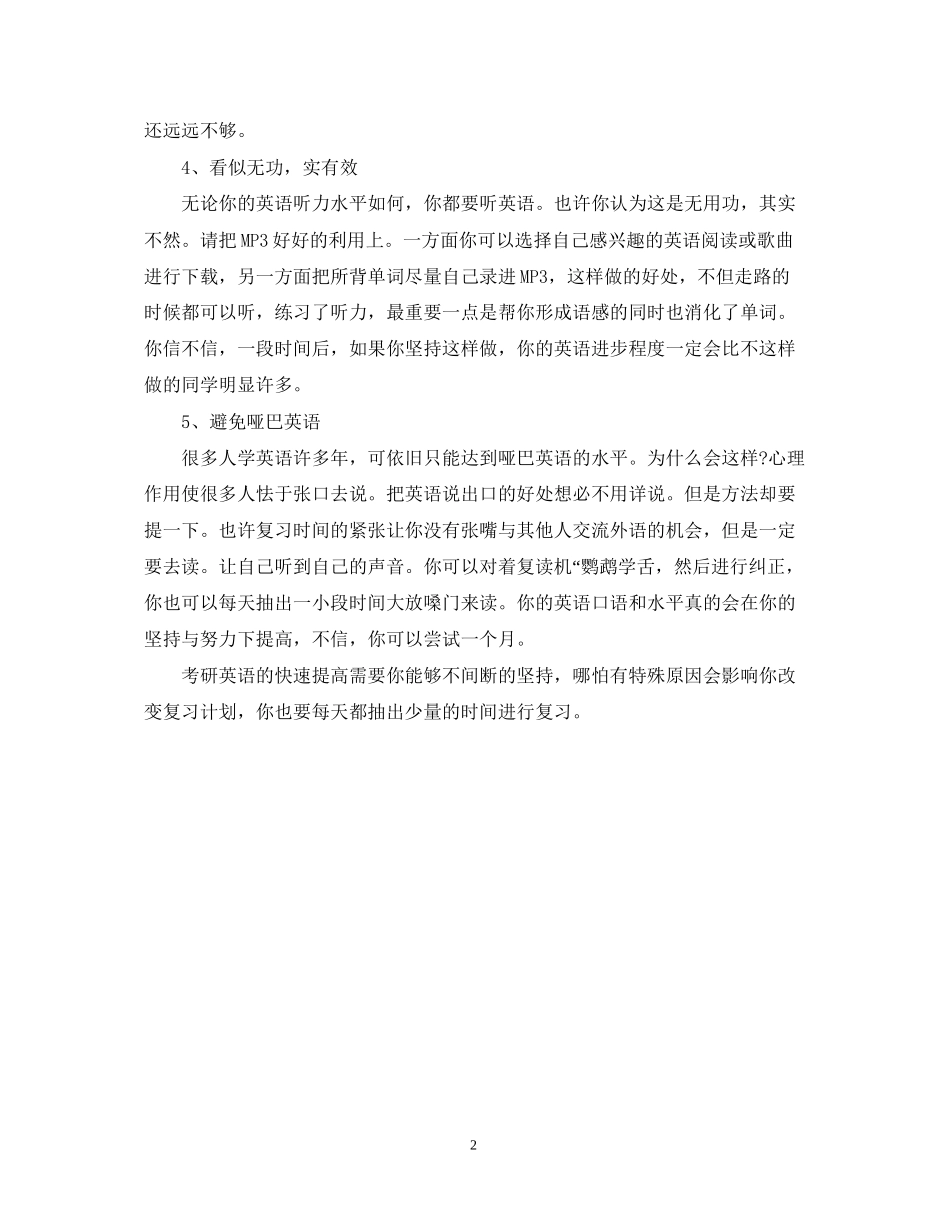 还远远不够。

4、看似无功，实有效

无论你的英语听力水平如何，你都要听英语。也许你认为这是无用功，其实不然。请把MP3好好的利用上。一方面你可以选择自己感兴趣的英语阅读或歌曲进行下载，另一方面把所背单词尽量自己录进MP3，这样做的好处，不但走路的时候都可以听，练习了听力，最重要一点是帮你形成语感的同时也消化了单词。你信不信，一段时间后，如果你坚持这样做，你的英语进步程度一定会比不这样做的同学明显许多。

5、避免哑巴英语

很多人学英语许多年，可依旧只能达到哑巴英语的水平。为什么会这样?心理作用使很多人怯于张口去说。把英语说出口的好处想必不用详说。但是方法却要提一下。也许复习时间的紧张让你没有张嘴与其他人交流外语的机会，但是一定要去读。让自己听到自己的声音。你可以对着复读机“鹦鹉学舌，然后进行纠正，你也可以每天抽出一小段时间大放嗓门来读。你的英语口语和水平真的会在你的坚持与努力下提高，不信，你可以尝试一个月。

考研英语的快速提高需要你能够不间断的坚持，哪怕有特殊原因会影响你改变复习计划，你也要每天都抽出少量的时间进行复习。

2